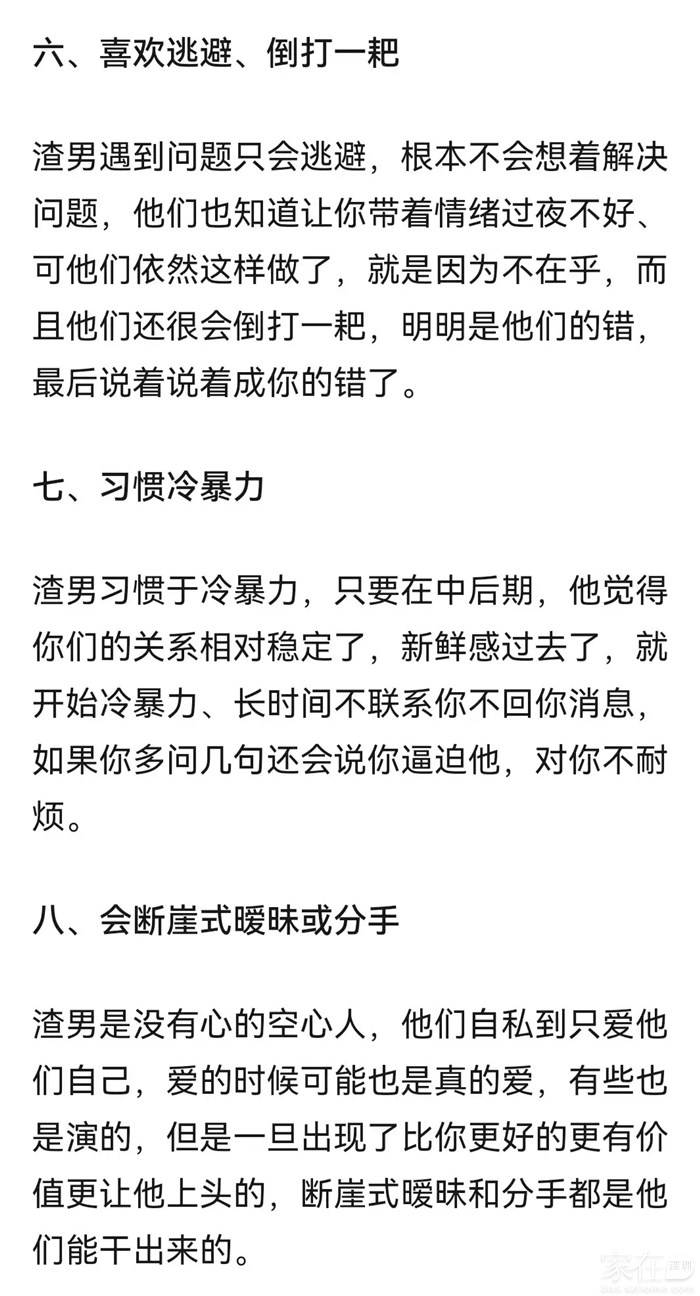 六、喜欢逃避、倒打一耙

渣男遇到问题只会逃避，根本不会想着解决问题，他们也知道让你带着情绪过夜不好、可他们依然这样做了，就是因为不在乎，而且他们还很会倒打一耙，明明是他们的错，最后说着说着成你的错了。

七、习惯冷暴力

渣男习惯于冷暴力，只要在中后期，他觉得你们的关系相对稳定了，新鲜感过去了，就开始冷暴力、长时间不联系你不回你消息，如果你多问几句还会说你逼迫他，对你不耐烦。

八、会断崖式暧昧或分手

渣男是没有心的空心人，他们自私到只爱他们自己，爱的时候可能也是真的爱，有些也是演的，但是一旦出现了比你更好的更有价值更让他上头的，断崖式暧昧和分手都是他们能干出来的。

家在深圳